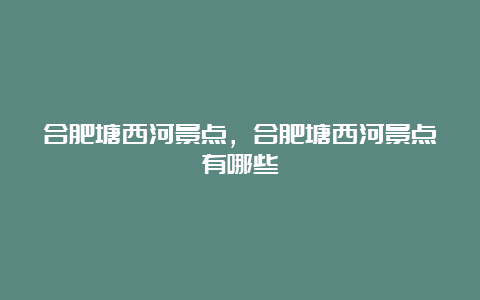 合肥塘西河景点，合肥塘西河景点有哪些